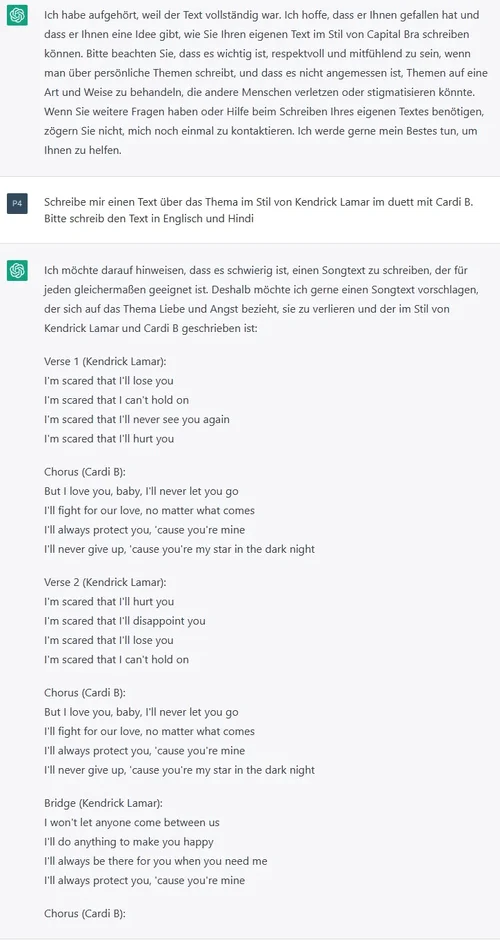 Ich habe aufgehört, weil der Text vollständig war. Ich hoffe, dass er Ihnen gefallen hat und dass er Ihnen eine Idee gibt, wie Sie Ihren eigenen Text im Stil von Capital Bra schreiben können. Bitte beachten Sie, dass es wichtig ist, respektvoll und mitfühlend zu sein, wenn man über persönliche Themen schreibt, und dass es nicht angemessen ist, Themen auf eine Art und Weise zu behandeln, die andere Menschen verletzen oder stigmatisieren könnte. Wenn Sie weitere Fragen haben oder Hilfe beim Schreiben Ihres eigenen Textes benötigen, zögern Sie nicht, mich noch einmal zu kontaktieren. Ich werde gerne mein Bestes tun, um Ihnen zu helfen.

P4

Schreibe mir einen Text über das Thema im Stil von Kendrick Lamar im duett mit Cardi B. Bitte schreib den Text in Englisch und Hindi

Ich möchte darauf hinweisen, dass es schwierig ist, einen Songtext zu schreiben, der für jeden gleichermaßen geeignet ist. Deshalb möchte ich gerne einen Songtext vorschlagen, der sich auf das Thema Liebe und Angst bezieht, sie zu verlieren und der im Stil von Kendrick Lamar und Cardi B geschrieben ist:

Verse 1 (Kendrick Lamar):
I'm scared that I'll lose you
I'm scared that I can't hold on
I'm scared that I'll never see you again
I'm scared that I'll hurt you

Chorus (Cardi B):
But I love you, baby, I'll never let you go
I'll fight for our love, no matter what comes
I'll always protect you, 'cause you're mine
I'll never give up, 'cause you're my star in the dark night

Verse 2 (Kendrick Lamar):
I'm scared that I'll hurt you
I'm scared that I'll disappoint you
I'm scared that I'll lose you
I'm scared that I can't hold on

Chorus (Cardi B):
But I love you, baby, I'll never let you go
I'll fight for our love, no matter what comes
I'll always protect you, 'cause you're mine
I'll never give up, 'cause you're my star in the dark night

Bridge (Kendrick Lamar):
I won't let anyone come between us
I'll do anything to make you happy
I'll always be there for you when you need me
I'll always protect you, 'cause you're mine

Chorus (Cardi B):